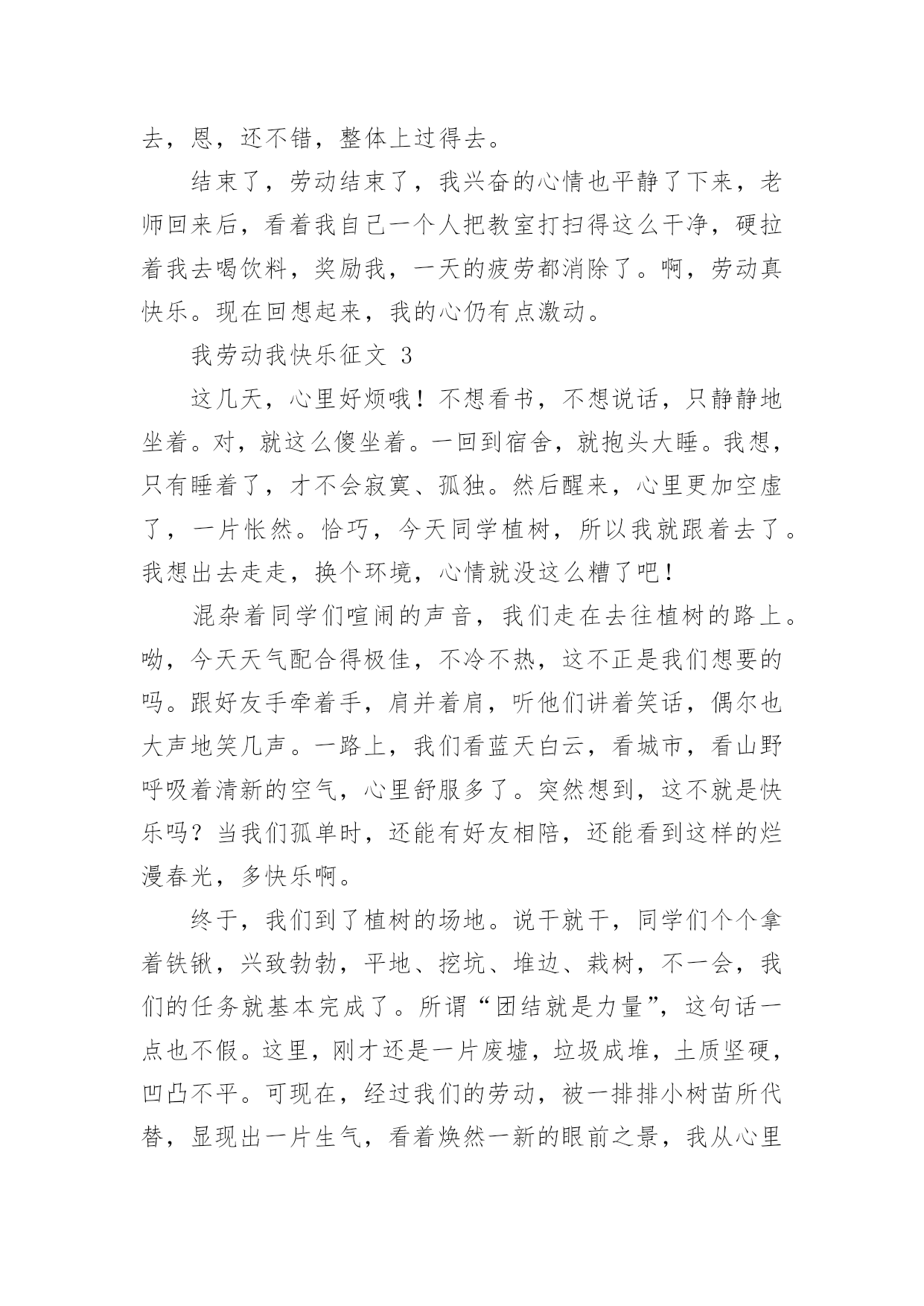 去，恩，还不错，整体上过得去。

结束了，劳动结束了，我兴奋的心情也平静了下来，老师回来后，看着我自己一个人把教室打扫得这么干净，硬拉着我去喝饮料，奖励我，一天的疲劳都消除了。啊，劳动真快乐。现在回想起来，我的心仍有点激动。

我劳动我快乐征文 3

这几天，心里好烦哦！不想看书，不想说话，只静静地坐着。对，就这么傻坐着。一回到宿舍，就抱头大睡。我想，只有睡着了，才不会寂寞、孤独。然后醒来，心里更加空虚了，一片怅然。恰巧，今天同学植树，所以我就跟着去了。我想出去走走，换个环境，心情就没这么糟了吧！

混杂着同学们喧闹的声音，我们走在去往植树的路上。呦，今天天气配合得极佳，不冷不热，这不正是我们想要的吗。跟好友手牵着手，肩并着肩，听他们讲着笑话，偶尔也大声地笑几声。一路上，我们看蓝天白云，看城市，看山野呼吸着清新的空气，心里舒服多了。突然想到，这不就是快乐吗？当我们孤单时，还能有好友相陪，还能看到这样的烂漫春光，多快乐啊。

终于，我们到了植树的场地。说干就干，同学们个个拿着铁锹，兴致勃勃，平地、挖坑、堆边、栽树，不一会，我们的任务就基本完成了。所谓“团结就是力量”，这句话一点也不假。这里，刚才还是一片废墟，垃圾成堆，土质坚硬，凹凸不平。可现在，经过我们的劳动，被一排排小树苗所代替，显现出一片生气，看着焕然一新的眼前之景，我从心里